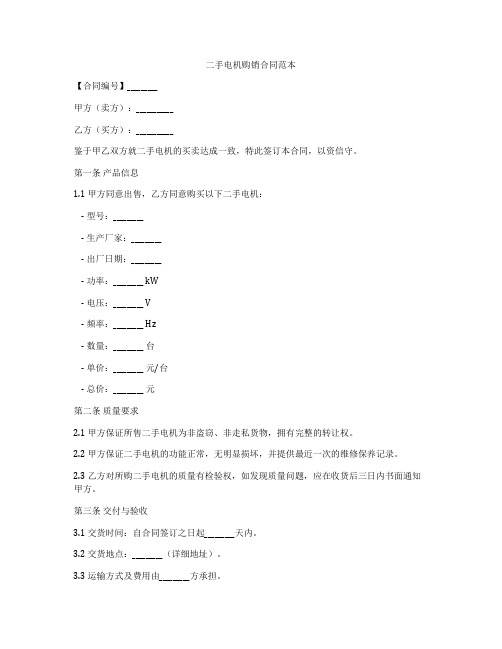 二手电机购销合同范本

【合同编号】______

甲方（卖方）：________

乙方（买方）：________

鉴于甲乙双方就二手电机的买卖达成一致，特此签订本合同，以资信守。

第一条 产品信息

1.1 甲方同意出售，乙方同意购买以下二手电机：

- 型号：______

- 生产厂家：______

- 出厂日期：______

- 功率：______kW

- 电压：______V

- 频率：______Hz

- 数量：______台

- 单价：______元/台

- 总价：______元

第二条 质量要求

2.1 甲方保证所售二手电机为非盗窃、非走私货物，拥有完整的转让权。

2.2 甲方保证二手电机的功能正常，无明显损坏，并提供最近一次的维修保养记录。

2.3 乙方对所购二手电机的质量有检验权，如发现质量问题，应在收货后三日内书面通知甲方。

第三条 交付与验收

3.1 交货时间：自合同签订之日起______天内。

3.2 交货地点：______（详细地址）。

3.3 运输方式及费用由______方承担。